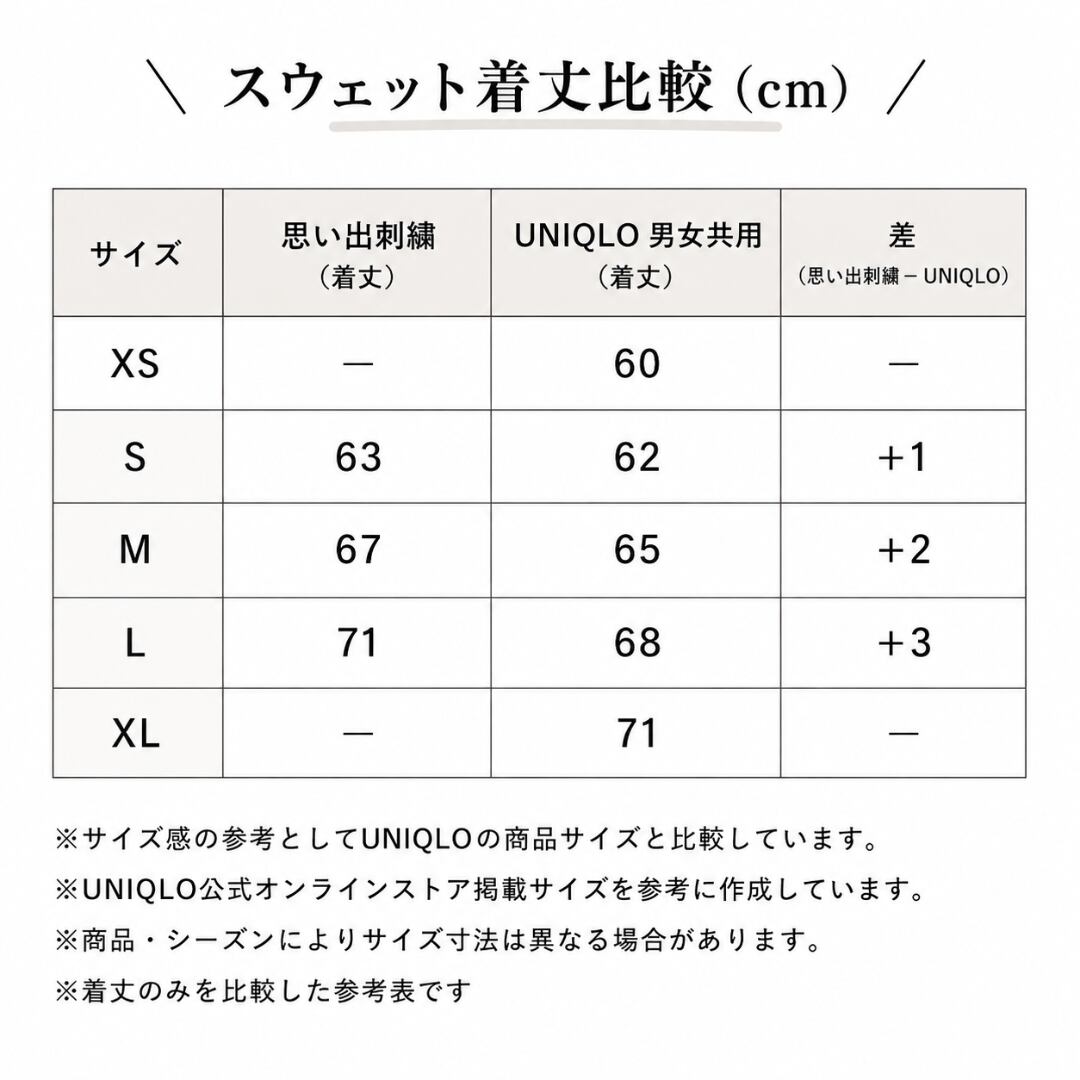 ＼ スウェット着丈比較（cm） ／

| サイズ | 思い出刺繍（着丈） | UNIQLO 男女共用（着丈） | 差（思い出刺繍 − UNIQLO） |
|---|---|---|---|
| XS | — | 60 | — |
| S | 63 | 62 | ＋1 |
| M | 67 | 65 | ＋2 |
| L | 71 | 68 | ＋3 |
| XL | — | 71 | — |

※サイズ感の参考としてUNIQLOの商品サイズと比較しています。

※UNIQLO公式オンラインストア掲載サイズを参考に作成しています。

※商品・シーズンによりサイズ寸法は異なる場合があります。

※着丈のみを比較した参考表です